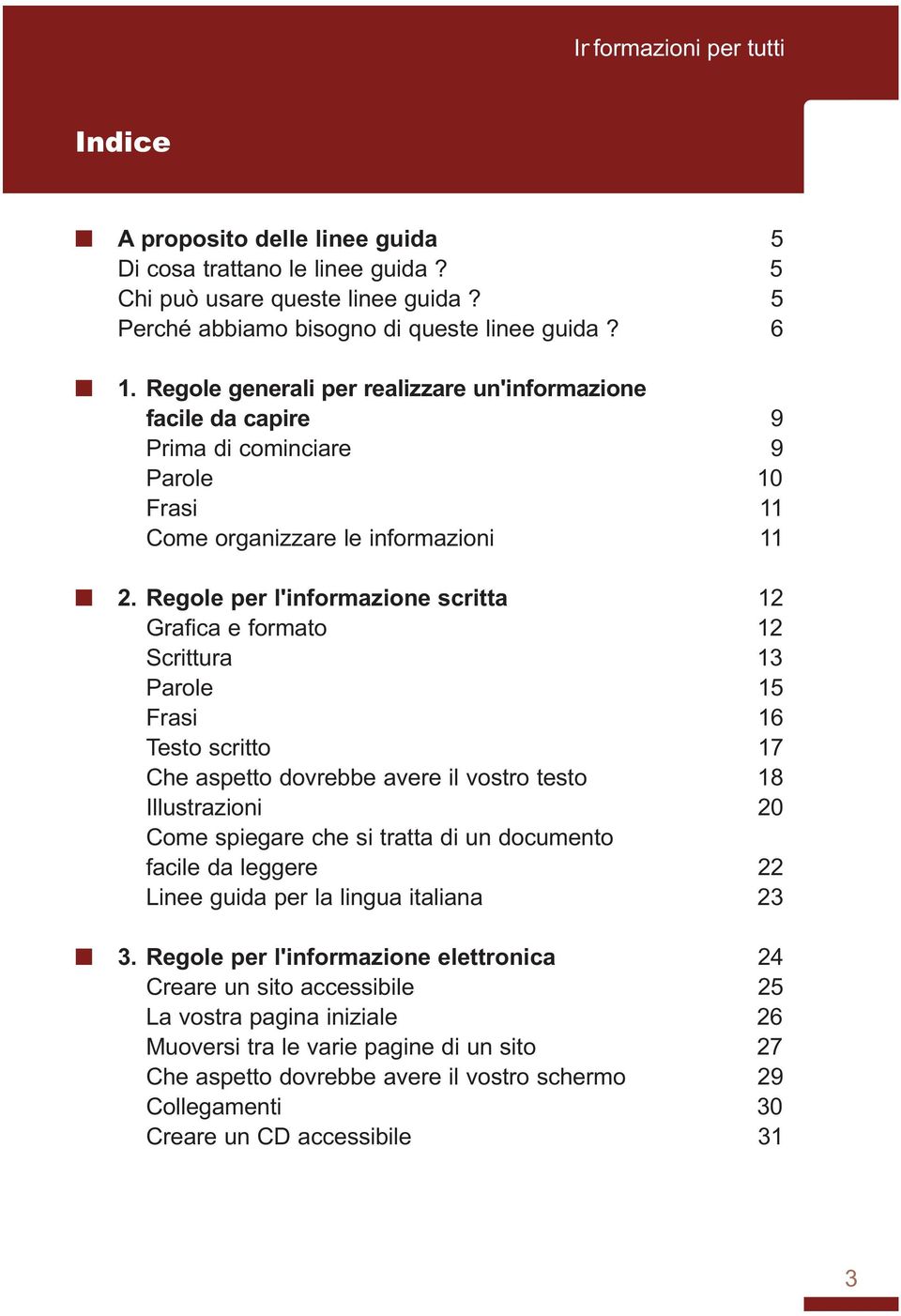 Ir formazioni per tutti

Indice

A proposito delle linee guida 5
Di cosa trattano le linee guida ? 5
Chi può usare queste linee guida ? 5
Perché abbiamo bisogno di queste linee guida ? 6

1. Regole generali per realizzare un'informazione facile da capire 9
Prima di cominciare 9
Parole 10
Frasi 11
Come organizzare le informazioni 11

2. Regole per l'informazione scritta 12
Grafica e formato 12
Scrittura 13
Parole 15
Frasi 16
Testo scritto 17
Che aspetto dovrebbe avere il vostro testo 18
Illustrazioni 20
Come spiegare che si tratta di un documento facile da leggere 22
Linee guida per la lingua italiana 23

3. Regole per l'informazione elettronica 24
Creare un sito accessibile 25
La vostra pagina iniziale 26
Muoversi tra le varie pagine di un sito 27
Che aspetto dovrebbe avere il vostro schermo 29
Collegamenti 30
Creare un CD accessibile 31

3